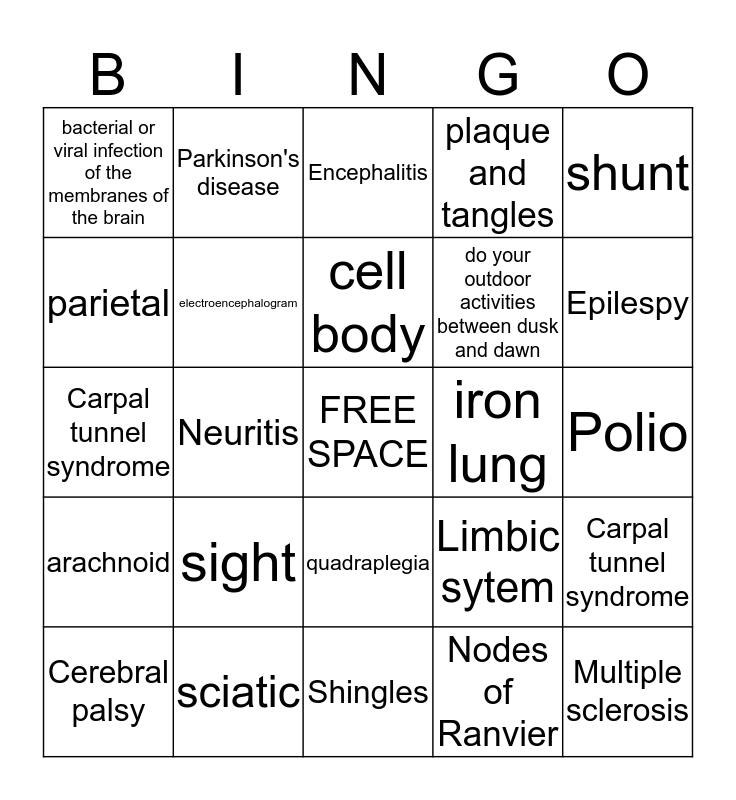 | B | I | N | G | O |
|---|---|---|---|---|
| bacterial or viral infection of the membranes of the brain | Parkinson's disease | Encephalitis | plaque and tangles | shunt |
| parietal | electroencephalogram | cell body | do your outdoor activities between dusk and dawn | Epilespy |
| Carpal tunnel syndrome | Neuritis | FREE SPACE | iron lung | Polio |
| arachnoid | sight | quadraplegia | Limbic sytem | Carpal tunnel syndrome |
| Cerebral palsy | sciatic | Shingles | Nodes of Ranvier | Multiple sclerosis |